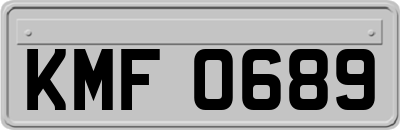 KMF 0689